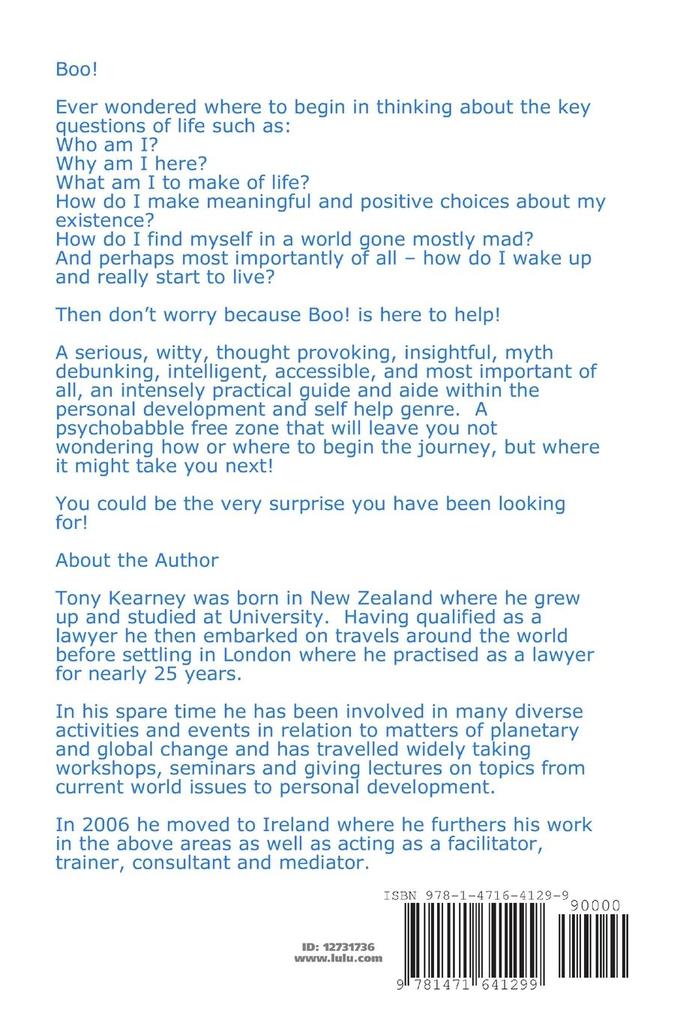 Boo!

Ever wondered where to begin in thinking about the key questions of life such as:
Who am I?
Why am I here?
What am I to make of life?
How do I make meaningful and positive choices about my existence?
How do I find myself in a world gone mostly mad?
And perhaps most importantly of all – how do I wake up and really start to live?

Then don't worry because Boo! is here to help!

A serious, witty, thought provoking, insightful, myth debunking, intelligent, accessible, and most important of all, an intensely practical guide and aide within the personal development and self help genre. A psychobabble free zone that will leave you not wondering how or where to begin the journey, but where it might take you next!

You could be the very surprise you have been looking for!

About the Author

Tony Kearney was born in New Zealand where he grew up and studied at University. Having qualified as a lawyer he then embarked on travels around the world before settling in London where he practised as a lawyer for nearly 25 years.

In his spare time he has been involved in many diverse activities and events in relation to matters of planetary and global change and has travelled widely taking workshops, seminars and giving lectures on topics from current world issues to personal development.

In 2006 he moved to Ireland where he furthers his work in the above areas as well as acting as a facilitator, trainer, consultant and mediator.

ISBN 978-1-4716-4129-9

90000

ID: 12731736
www.lulu.com

9 781471 641299